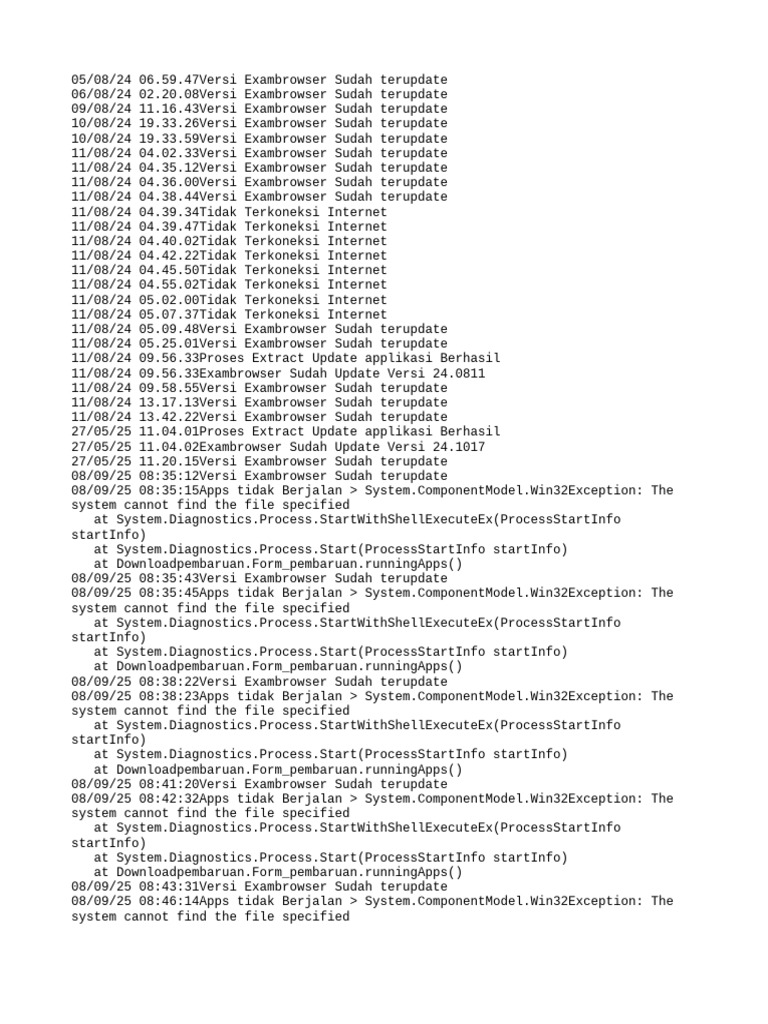 05/08/24 06.59.47Versi Exambrowser Sudah terupdate
06/08/24 02.20.08Versi Exambrowser Sudah terupdate
09/08/24 11.16.43Versi Exambrowser Sudah terupdate
10/08/24 19.33.26Versi Exambrowser Sudah terupdate
10/08/24 19.33.59Versi Exambrowser Sudah terupdate
11/08/24 04.02.33Versi Exambrowser Sudah terupdate
11/08/24 04.35.12Versi Exambrowser Sudah terupdate
11/08/24 04.36.00Versi Exambrowser Sudah terupdate
11/08/24 04.38.44Versi Exambrowser Sudah terupdate
11/08/24 04.39.34Tidak Terkoneksi Internet
11/08/24 04.39.47Tidak Terkoneksi Internet
11/08/24 04.40.02Tidak Terkoneksi Internet
11/08/24 04.42.22Tidak Terkoneksi Internet
11/08/24 04.45.50Tidak Terkoneksi Internet
11/08/24 04.55.02Tidak Terkoneksi Internet
11/08/24 05.02.00Tidak Terkoneksi Internet
11/08/24 05.07.37Tidak Terkoneksi Internet
11/08/24 05.09.48Versi Exambrowser Sudah terupdate
11/08/24 05.25.01Versi Exambrowser Sudah terupdate
11/08/24 09.56.33Proses Extract Update applikasi Berhasil
11/08/24 09.56.33Exambrowser Sudah Update Versi 24.0811
11/08/24 09.58.55Versi Exambrowser Sudah terupdate
11/08/24 13.17.13Versi Exambrowser Sudah terupdate
11/08/24 13.42.22Versi Exambrowser Sudah terupdate
27/05/25 11.04.01Proses Extract Update applikasi Berhasil
27/05/25 11.04.02Exambrowser Sudah Update Versi 24.1017
27/05/25 11.20.15Versi Exambrowser Sudah terupdate
08/09/25 08:35:12Versi Exambrowser Sudah terupdate
08/09/25 08:35:15Apps tidak Berjalan > System.ComponentModel.Win32Exception: The system cannot find the file specified
at System.Diagnostics.Process.StartWithShellExecuteEx(ProcessStartInfo startInfo)
at System.Diagnostics.Process.Start(ProcessStartInfo startInfo)
at Downloadpembaruan.Form_pembaruan.runningApps()
08/09/25 08:35:43Versi Exambrowser Sudah terupdate
08/09/25 08:35:45Apps tidak Berjalan > System.ComponentModel.Win32Exception: The system cannot find the file specified
at System.Diagnostics.Process.StartWithShellExecuteEx(ProcessStartInfo startInfo)
at System.Diagnostics.Process.Start(ProcessStartInfo startInfo)
at Downloadpembaruan.Form_pembaruan.runningApps()
08/09/25 08:38:22Versi Exambrowser Sudah terupdate
08/09/25 08:38:23Apps tidak Berjalan > System.ComponentModel.Win32Exception: The system cannot find the file specified
at System.Diagnostics.Process.StartWithShellExecuteEx(ProcessStartInfo startInfo)
at System.Diagnostics.Process.Start(ProcessStartInfo startInfo)
at Downloadpembaruan.Form_pembaruan.runningApps()
08/09/25 08:41:20Versi Exambrowser Sudah terupdate
08/09/25 08:42:32Apps tidak Berjalan > System.ComponentModel.Win32Exception: The system cannot find the file specified
at System.Diagnostics.Process.StartWithShellExecuteEx(ProcessStartInfo startInfo)
at System.Diagnostics.Process.Start(ProcessStartInfo startInfo)
at Downloadpembaruan.Form_pembaruan.runningApps()
08/09/25 08:43:31Versi Exambrowser Sudah terupdate
08/09/25 08:46:14Apps tidak Berjalan > System.ComponentModel.Win32Exception: The system cannot find the file specified